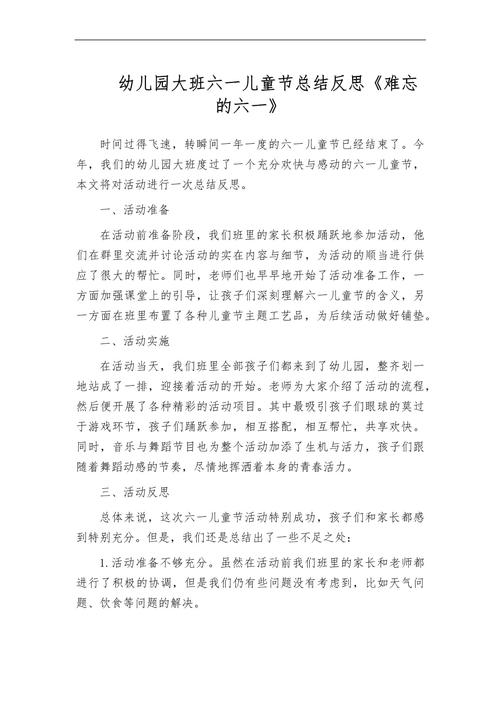 幼儿园大班六一儿童节总结反思《难忘的六一》

时间过得飞速，转瞬间一年一度的六一儿童节已经结束了。今年，我们的幼儿园大班度过了一个充分欢快与感动的六一儿童节，本文将对活动进行一次总结反思。

一、活动准备

在活动前准备阶段，我们班里的家长积极踊跃地参加活动，他们在群里交流并讨论活动的实在内容与细节，为活动的顺当进行供应了很大的帮忙。同时，老师们也早早地开始了活动准备工作，一方面加强课堂上的引导，让孩子们深刻理解六一儿童节的含义，另一方面在班里布置了各种儿童节主题工艺品，为后续活动做好铺垫。

二、活动实施

在活动当天，我们班里全部孩子们都来到了幼儿园，整齐划一地站成了一排，迎接着活动的开始。老师为大家介绍了活动的流程，然后便开展了各种精彩的活动项目。其中最吸引孩子们眼球的莫过于游戏环节，孩子们踊跃参加，相互搭配，相互帮忙，共享欢快。同时，音乐与舞蹈节目也为整个活动加添了生机与活力，孩子们跟随着舞蹈动感的节奏，尽情地挥洒着本身的青春活力。

三、活动反思

总体来说，这次六一儿童节活动特别成功，孩子们和家长都感到特别充分。但是，我们还是总结出了一些不足之处：

1.活动准备不够充分。虽然在活动前我们班里的家长和老师都进行了积极的协调，但是我们仍有些问题没有考虑到，比如天气问题、饮食等问题的解决。